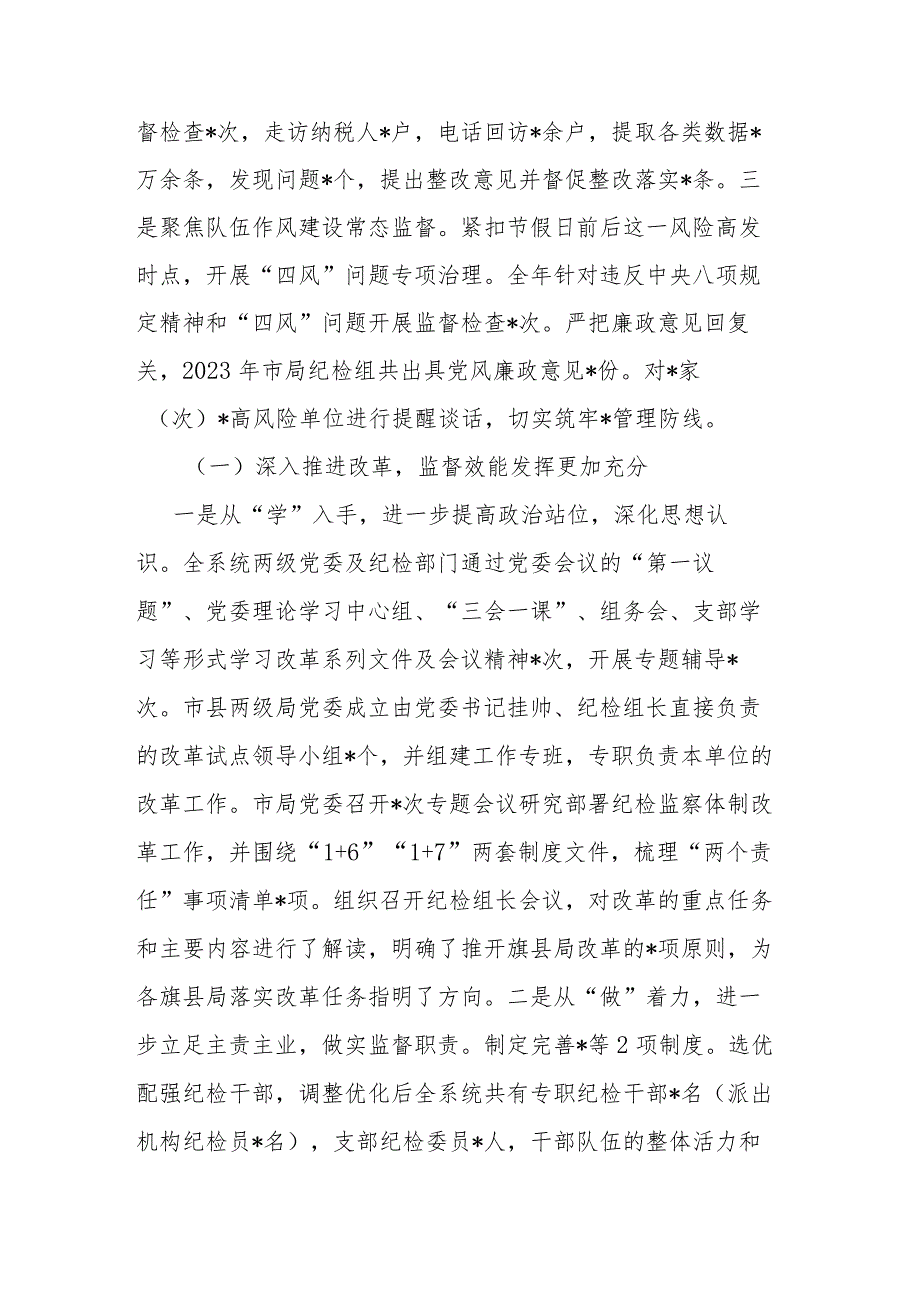 督检查*次，走访纳税人*户，电话回访*余户，提取各类数据*万余条，发现问题*个，提出整改意见并督促整改落实*条。三是聚焦队伍作风建设常态监督。紧扣节假日前后这一风险高发时点，开展“四风”问题专项治理。全年针对违反中央八项规定精神和“四风”问题开展监督检查*次。严把廉政意见回复关，2023年市局纪检组共出具党风廉政意见*份。对*家（次）*高风险单位进行提醒谈话，切实筑牢*管理防线。

（一）深入推进改革，监督效能发挥更加充分

一是从“学”入手，进一步提高政治站位，深化思想认识。全系统两级党委及纪检部门通过党委会议的“第一议题”、党委理论学习中心组、“三会一课”、组务会、支部学习等形式学习改革系列文件及会议精神*次，开展专题辅导*次。市县两级局党委成立由党委书记挂帅、纪检组长直接负责的改革试点领导小组*个，并组建工作专班，专职负责本单位的改革工作。市局党委召开*次专题会议研究部署纪检监察体制改革工作，并围绕“1+6”“1+7”两套制度文件，梳理“两个责任”事项清单*项。组织召开纪检组长会议，对改革的重点任务和主要内容进行了解读，明确了推开旗县局改革的*项原则，为各旗县局落实改革任务指明了方向。二是从“做”着力，进一步立足主责主业，做实监督职责。制定完善*等2项制度。选优配强纪检干部，调整优化后全系统共有专职纪检干部*名（派出机构纪检员*名），支部纪检委员*人，干部队伍的整体活力和